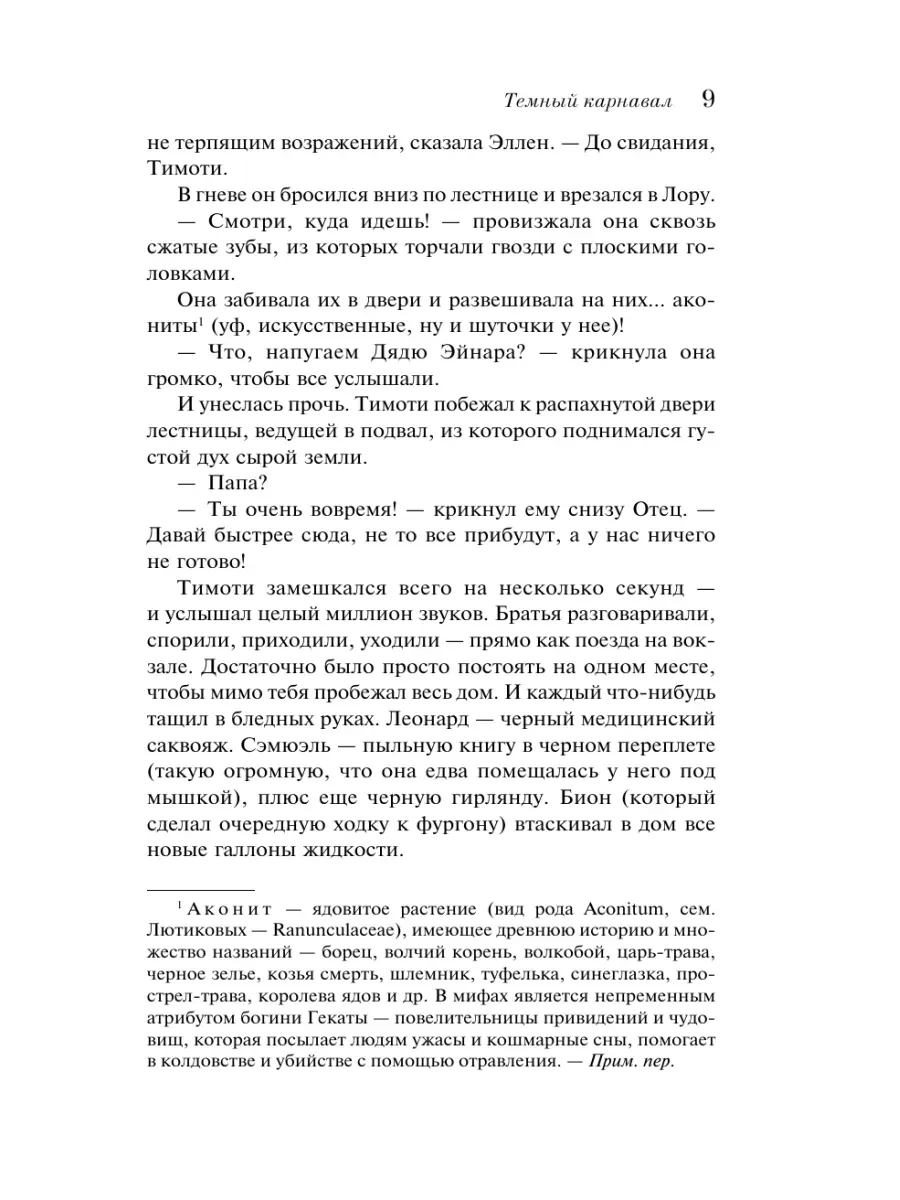 Темный карнавал 9

не терпящим возражений, сказала Эллен. — До свидания, Тимоти.

В гневе он бросился вниз по лестнице и врезался в Лору.

— Смотри, куда идешь! — провизжала она сквозь сжатые зубы, из которых торчали гвозди с плоскими головками.

Она забивала их в двери и развешивала на них... акониты$^1$ (уф, искусственные, ну и шуточки у нее)!

— Что, напугаем Дядю Эйнара? — крикнула она громко, чтобы все услышали.

И унеслась прочь. Тимоти побежал к распахнутой двери лестницы, ведущей в подвал, из которого поднимался густой дух сырой земли.

— Папа?

— Ты очень вовремя! — крикнул ему снизу Отец. — Давай быстрее сюда, не то все прибудут, а у нас ничего не готово!

Тимоти замешкался всего на несколько секунд — и услышал целый миллион звуков. Братья разговаривали, спорили, приходили, уходили — прямо как поезда на вокзале. Достаточно было просто постоять на одном месте, чтобы мимо тебя пробежал весь дом. И каждый что-нибудь тащил в бледных руках. Леонард — черный медицинский саквояж. Сэмюэль — пыльную книгу в черном переплете (такую огромную, что она едва помещалась у него под мышкой), плюс еще черную гирлянду. Бион (который сделал очередную ходку к фургону) втаскивал в дом все новые галлоны жидкости.

$^1$ Аконит — ядовитое растение (вид рода Aconitum, сем. Лютиковых — Ranunculaceae), имеющее древнюю историю и множество названий — борец, волчий корень, волкобой, царь-трава, черное зелье, козья смерть, шлемник, туфелька, синеглазка, прострел-трава, королева ядов и др. В мифах является непременным атрибутом богини Гекаты — повелительницы привидений и чудовищ, которая посылает людям ужасы и кошмарные сны, помогает в колдовстве и убийстве с помощью отравления. — Прим. пер.